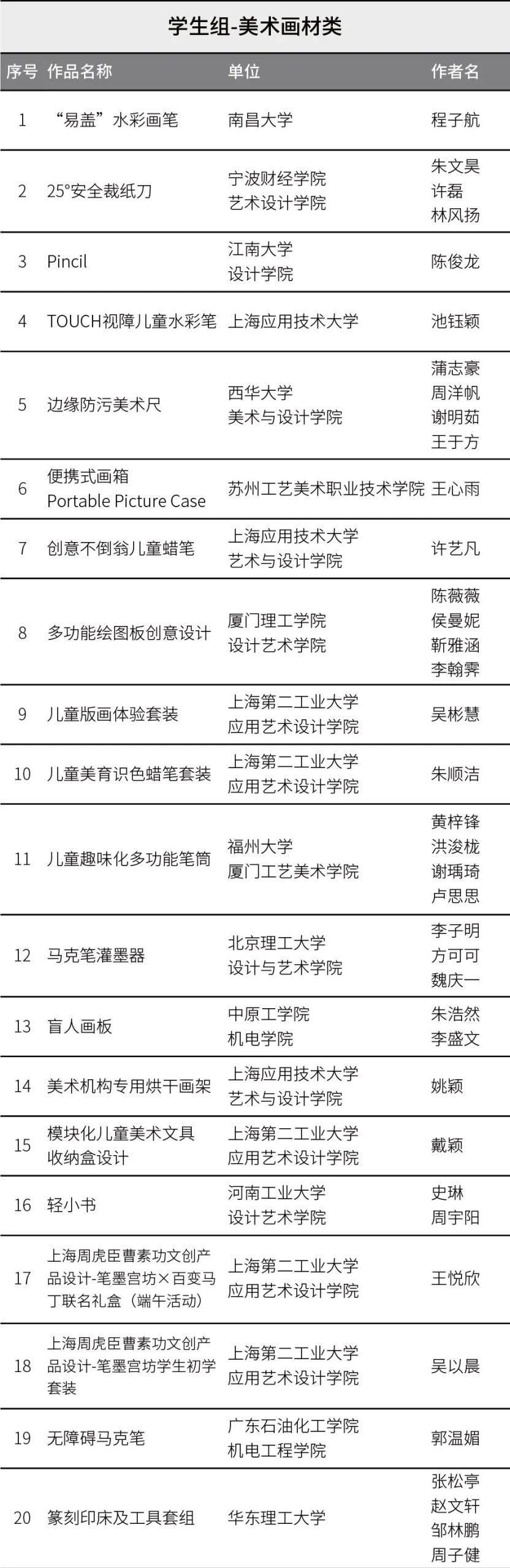 学生组-美术画材类

| 序号 | 作品名称 | 单位 | 作者名 |
|---|---|---|---|
| 1 | “易盖”水彩画笔 | 南昌大学 | 程子航 |
| 2 | 25°安全裁纸刀 | 宁波财经学院 艺术设计学院 | 朱文昊 许磊 林风扬 |
| 3 | Pincil | 江南大学 设计学院 | 陈俊龙 |
| 4 | TOUCH视障儿童水彩笔 | 上海应用技术大学 | 池钰颖 |
| 5 | 边缘防污美术尺 | 西华大学 美术与设计学院 | 蒲志豪 周洋帆 谢明茹 王于方 |
| 6 | 便携式画箱 Portable Picture Case | 苏州工艺美术职业技术学院 | 王心雨 |
| 7 | 创意不倒翁儿童蜡笔 | 上海应用技术大学 艺术与设计学院 | 许艺凡 |
| 8 | 多功能绘图板创意设计 | 厦门理工学院 设计艺术学院 | 陈薇薇 侯曼妮 靳雅涵 李翰霁 |
| 9 | 儿童版画体验套装 | 上海第二工业大学 应用艺术设计学院 | 吴彬慧 |
| 10 | 儿童美育识色蜡笔套装 | 上海第二工业大学 应用艺术设计学院 | 朱顺洁 |
| 11 | 儿童趣味化多功能笔筒 | 福州大学 厦门工艺美术学院 | 黄梓锋 洪浚栊 谢瑀琦 卢思思 |
| 12 | 马克笔灌墨器 | 北京理工大学 设计与艺术学院 | 李子明 方可可 魏庆一 |
| 13 | 盲人画板 | 中原工学院 机电学院 | 朱浩然 李盛文 |
| 14 | 美术机构专用烘干画架 | 上海应用技术大学 艺术与设计学院 | 姚颖 |
| 15 | 模块化儿童美术文具收纳盒设计 | 上海第二工业大学 应用艺术设计学院 | 戴颖 |
| 16 | 轻小书 | 河南工业大学 设计艺术学院 | 史琳 周宇阳 |
| 17 | 上海周虎臣曹素功文创产品设计-笔墨宫坊×百变马丁联名礼盒（端午活动） | 上海第二工业大学 应用艺术设计学院 | 王悦欣 |
| 18 | 上海周虎臣曹素功文创产品设计-笔墨宫坊学生初学套装 | 上海第二工业大学 应用艺术设计学院 | 吴以晨 |
| 19 | 无障碍马克笔 | 广东石油化工学院 机电工程学院 | 郭温媚 |
| 20 | 篆刻印床及工具套组 | 华东理工大学 | 张松亭 赵文轩 邹林鹏 周子健 |